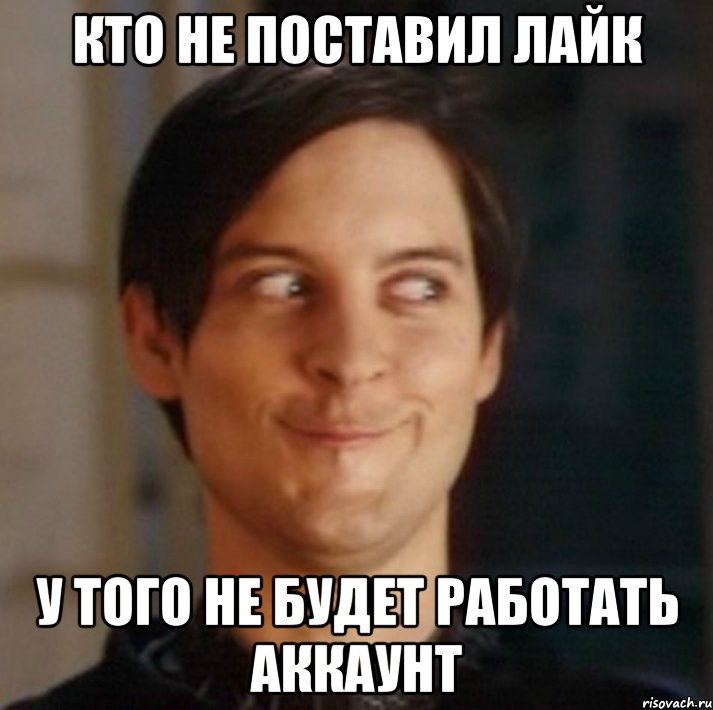 КТО НЕ ПОСТАВИЛ ЛАЙК

У ТОГО НЕ БУДЕТ РАБОТАТЬ АККАУНТ

risovach.ru